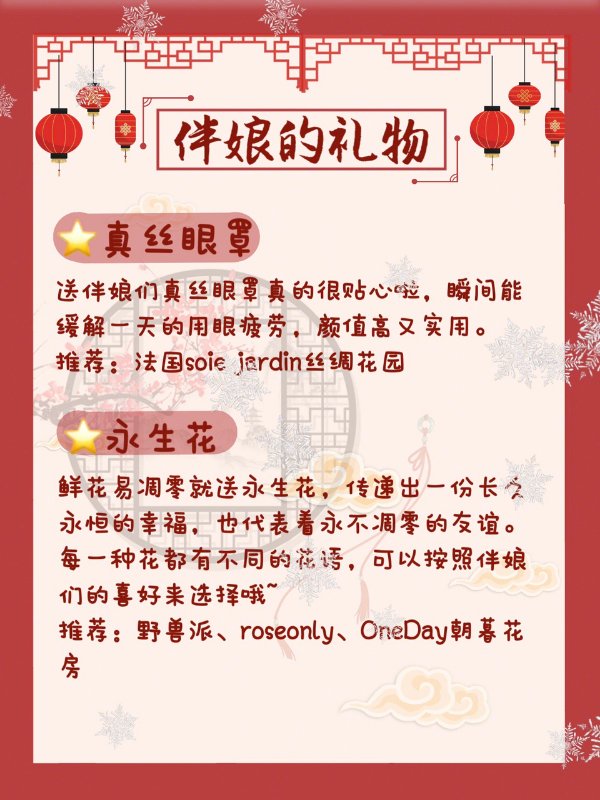 伴娘的礼物

真丝眼罩

送伴娘们真丝眼罩真的很贴心啦，瞬间能缓解一天的用眼疲劳，颜值高又实用。
推荐：法国soie jardin丝绸花园

永生花

鲜花易凋零就送永生花，传递出一份长久永恒的幸福，也代表着永不凋零的友谊。每一种花都有不同的花语，可以按照伴娘们的喜好来选择哦~
推荐：野兽派、roseonly、OneDay朝暮花房